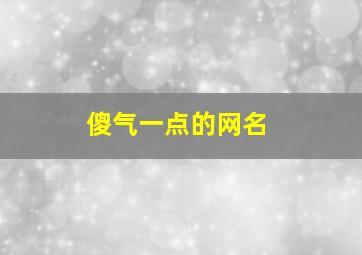 傻气一点的网名